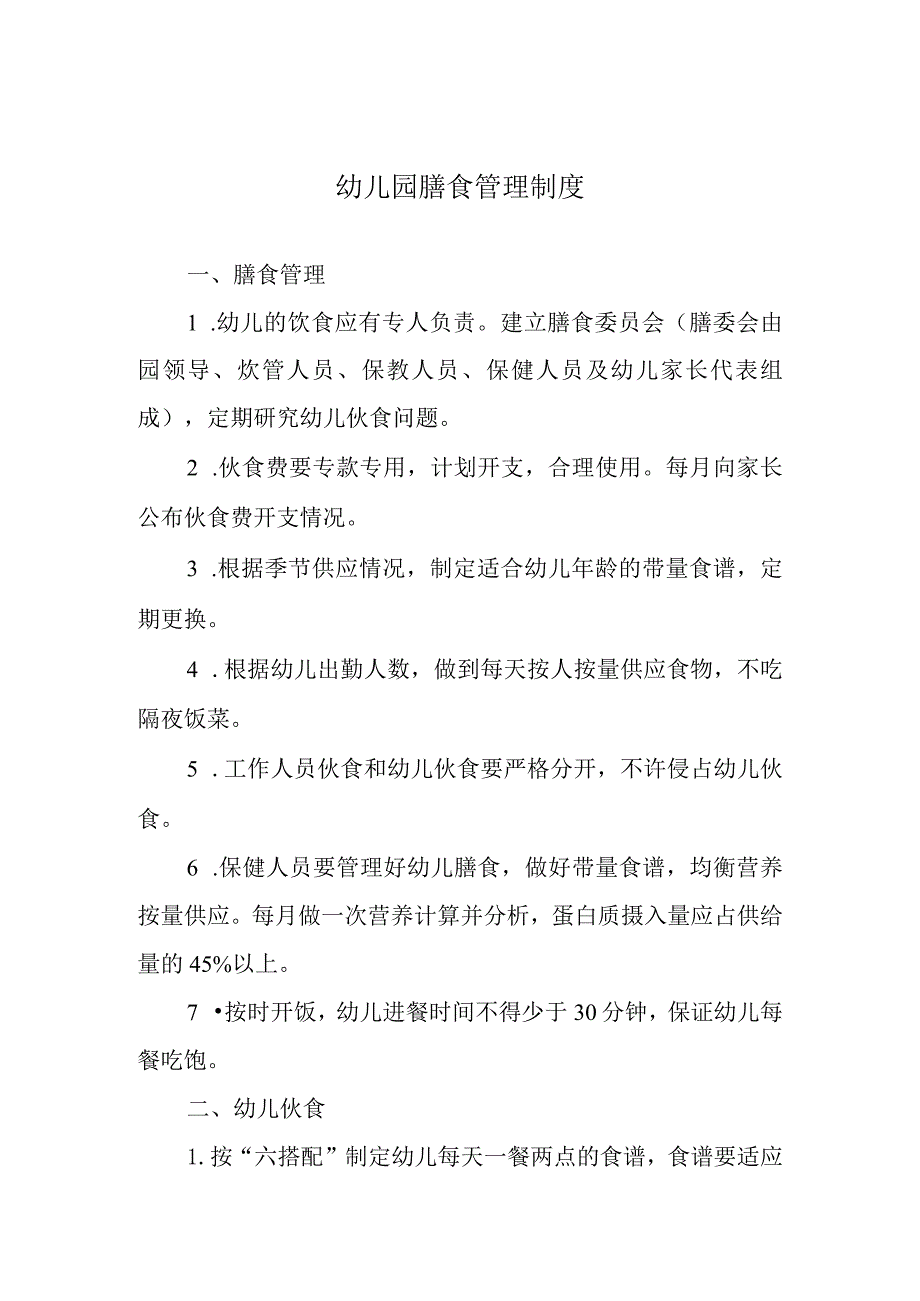 幼儿园膳食管理制度

一、膳食管理

1 .幼儿的饮食应有专人负责。建立膳食委员会（膳委会由园领导、炊管人员、保教人员、保健人员及幼儿家长代表组成），定期研究幼儿伙食问题。

2 .伙食费要专款专用，计划开支，合理使用。每月向家长公布伙食费开支情况。

3 .根据季节供应情况，制定适合幼儿年龄的带量食谱，定期更换。

4 . 根据幼儿出勤人数，做到每天按人按量供应食物，不吃隔夜饭菜。

5 . 工作人员伙食和幼儿伙食要严格分开，不许侵占幼儿伙食。

6 .保健人员要管理好幼儿膳食，做好带量食谱，均衡营养按量供应。每月做一次营养计算并分析，蛋白质摄入量应占供给量的 45%以上。

7 •按时开饭，幼儿进餐时间不得少于 30 分钟，保证幼儿每餐吃饱。

二、幼儿伙食

1. 按“六搭配”制定幼儿每天一餐两点的食谱，食谱要适应